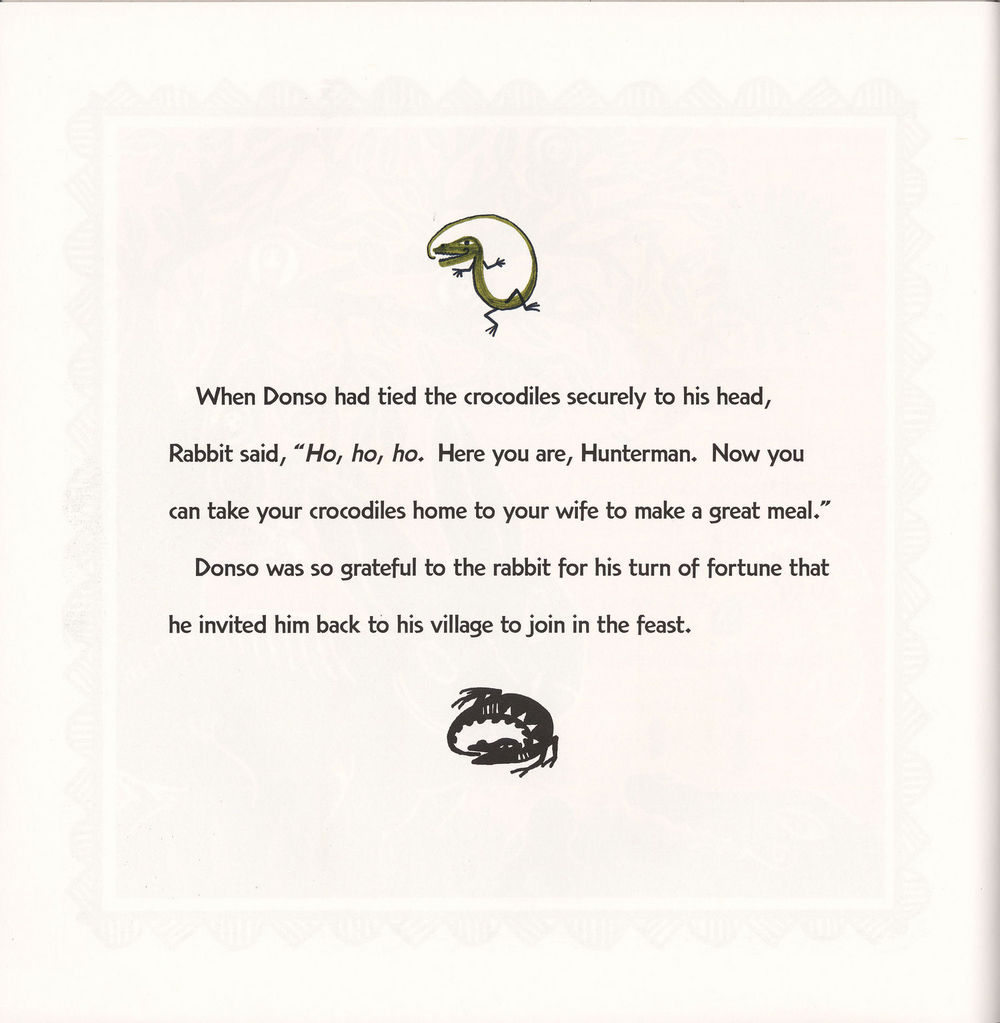 When Donso had tied the crocodiles securely to his head, Rabbit said, "Ho, ho, ho. Here you are, Hunterman. Now you can take your crocodiles home to your wife to make a great meal."

Donso was so grateful to the rabbit for his turn of fortune that he invited him back to his village to join in the feast.